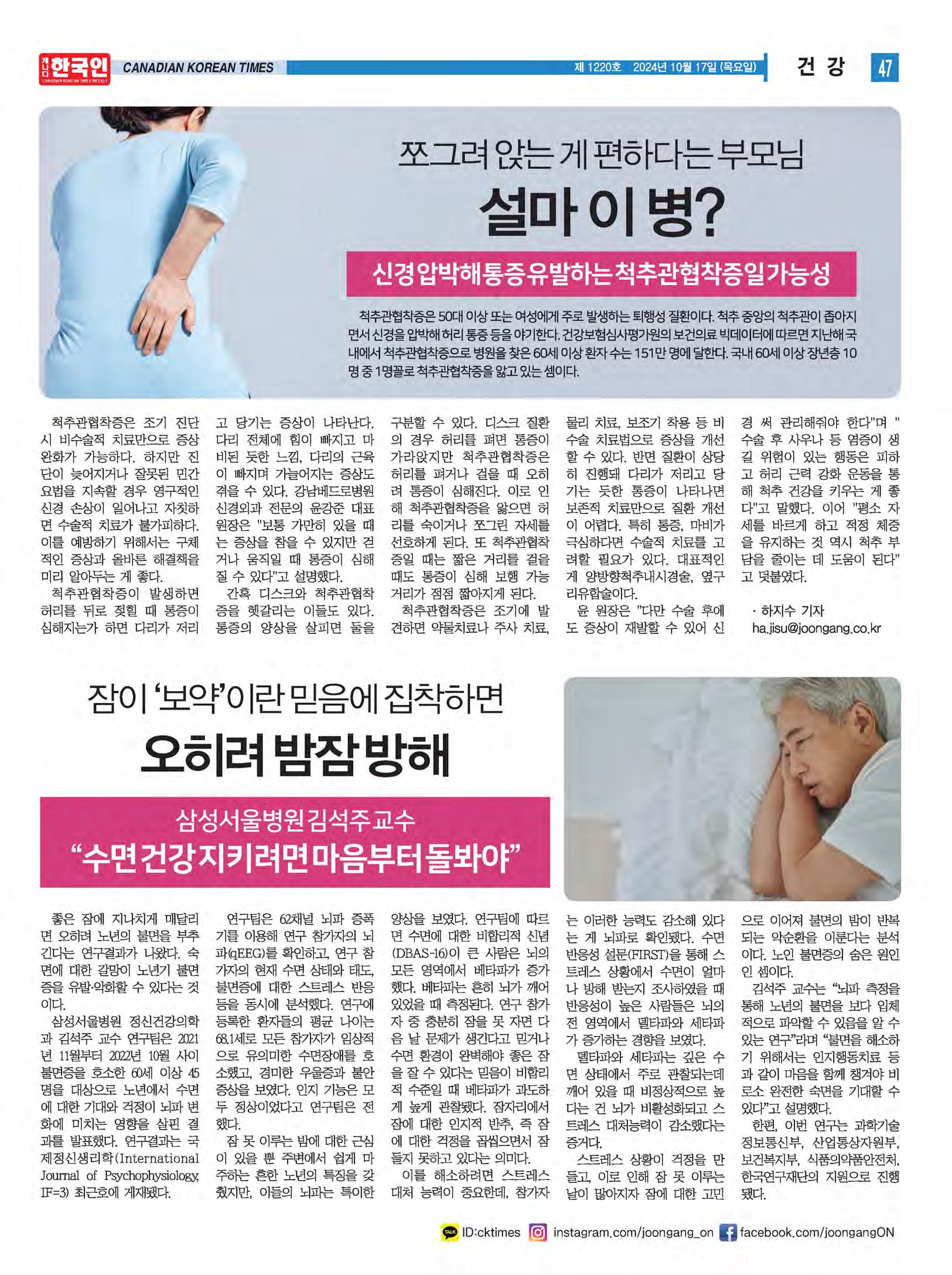 캐나다 한국인 CANADIAN KOREAN TIMES WEEKLY CANADIAN KOREAN TIMES 제 1220호 2024년 10월 17일 (목요일) 건 강 47

쪼그려 앉는 게 편하다는 부모님

설마 이 병?

신경 압박해 통증 유발하는 척추관협착증일 가능성

척추관협착증은 50대 이상 또는 여성에게 주로 발생하는 퇴행성 질환이다. 척추 중앙의 척추관이 좁아지면서 신경을 압박해 허리 통증 등을 야기한다. 건강보험심사평가원의 보건의료 빅데이터에 따르면 지난해 국내에서 척추관협착증으로 병원을 찾은 60세 이상 환자 수는 151만 명에 달한다. 국내 60세 이상 장년층 10명 중 1명꼴로 척추관협착증을 앓고 있는 셈이다.

척추관협착증은 조기 진단 시 비수술적 치료만으로 증상 완화가 가능하다. 하지만 진단이 늦어지거나 잘못된 민간요법을 지속할 경우 영구적인 신경 손상이 일어나고 자칫하면 수술적 치료가 불가피하다. 이를 예방하기 위해서는 구체적인 증상과 올바른 해결책을 미리 알아두는 게 좋다.

척추관협착증이 발생하면 허리를 뒤로 젖힐 때 통증이 심해지는가 하면 다리가 저리고 당기는 증상이 나타난다. 다리 전체에 힘이 빠지고 마비된 듯한 느낌, 다리의 근육이 빠지며 가늘어지는 증상도 겪을 수 있다. 강남베드로병원 신경외과 전문의 윤강준 대표원장은 "보통 가만히 있을 때는 증상을 참을 수 있지만 걷거나 움직일 때 통증이 심해질 수 있다"고 설명했다.

간혹 디스크와 척추관협착증을 헷갈리는 이들도 있다. 통증의 양상을 살피면 둘을 구분할 수 있다. 디스크 질환의 경우 허리를 펴면 통증이 가라앉지만 척추관협착증은 허리를 펴거나 걸을 때 오히려 통증이 심해진다. 이로 인해 척추관협착증을 앓으면 허리를 숙이거나 쪼그린 자세를 선호하게 된다. 또 척추관협착증일 때는 짧은 거리를 걸을 때도 통증이 심해 보행 가능 거리가 점점 짧아지게 된다.

척추관협착증은 조기에 발견하면 약물치료나 주사 치료, 물리 치료, 보조기 착용 등 비수술 치료법으로 증상을 개선할 수 있다. 반면 질환이 상당히 진행돼 다리가 저리고 당기는 듯한 통증이 나타나면 보존적 치료만으로 질환 개선이 어렵다. 특히 통증, 마비가 극심하다면 수술적 치료를 고려할 필요가 있다. 대표적인 게 양방향척추내시경술, 옆구리유합술이다.

윤 원장은 "다만 수술 후에도 증상이 재발할 수 있어 신경 써 관리해줘야 한다"며 "수술 후 사우나 등 염증이 생길 위험이 있는 행동은 피하고 허리 근력 강화 운동을 통해 척추 건강을 키우는 게 좋다"고 말했다. 이어 "평소 자세를 바르게 하고 적정 체중을 유지하는 것 역시 척추 부담을 줄이는 데 도움이 된다"고 덧붙였다.

· 하지수 기자
ha.jisu@joongang.co.kr

잠이 '보약'이란 믿음에 집착하면

오히려 밤잠 방해

삼성서울병원 김석주 교수
"수면 건강 지키려면 마음부터 돌봐야"

좋은 잠에 지나치게 매달리면 오히려 노년의 불면을 부추긴다는 연구결과가 나왔다. 숙면에 대한 갈망이 노년기 불면증을 유발·악화할 수 있다는 것이다.

삼성서울병원 정신건강의학과 김석주 교수 연구팀은 2021년 11월부터 2022년 10월 사이 불면증을 호소한 60세 이상 45명을 대상으로 노년에서 수면에 대한 기대와 걱정이 뇌파 변화에 미치는 영향을 살핀 결과를 발표했다. 연구결과는 국제정신생리학(International Journal of Psychophysiology, IF=3) 최근호에 게재됐다.

연구팀은 62채널 뇌파 증폭기를 이용해 연구 참가자의 뇌파(qEEG)를 확인하고, 연구 참가자의 현재 수면 상태와 태도, 불면증에 대한 스트레스 반응 등을 동시에 분석했다. 연구에 등록한 환자들의 평균 나이는 68.1세로 모든 참가자가 임상적으로 유의미한 수면장애를 호소했고, 경미한 우울증과 불안 증상을 보였다. 인지 기능은 모두 정상이었다고 연구팀은 전했다.

잠 못 이루는 밤에 대한 근심이 있을 뿐 주변에서 쉽게 마주하는 흔한 노년의 특징을 갖췄지만, 이들의 뇌파는 특이한 양상을 보였다. 연구팀에 따르면 수면에 대한 비합리적 신념(DBAS-16)이 큰 사람은 뇌의 모든 영역에서 베타파가 증가했다. 베타파는 흔히 뇌가 깨어 있었을 때 측정된다. 연구 참가자 중 충분히 잠을 못 자면 다음 날 문제가 생긴다고 믿거나 수면 환경이 완벽해야 좋은 잠을 잘 수 있다는 믿음이 비합리적 수준일 때 베타파가 과도하게 높게 관찰됐다. 잠자리에서 잠에 대한 인지적 반추, 즉 잠에 대한 걱정을 곱씹으면서 잠들지 못하고 있다는 의미다.

이를 해소하려면 스트레스 대처 능력이 중요한데, 참가자는 이러한 능력도 감소해 있다는 게 뇌파로 확인됐다. 수면 반응성 설문(FIRST)을 통해 스트레스 상황에서 수면이 얼마나 방해 받는지 조사하였을 때 반응성이 높은 사람들은 뇌의 전 영역에서 델타파와 세타파가 증가하는 경향을 보였다.

델타파와 세타파는 깊은 수면 상태에서 주로 관찰되는데 깨어 있을 때 비정상적으로 높다는 건 뇌가 비활성화되고 스트레스 대처능력이 감소했다는 증거다.

스트레스 상황이 걱정을 만들고, 이로 인해 잠 못 이루는 날이 많아지자 잠에 대한 고민으로 이어져 불면의 밤이 반복되는 악순환을 이룬다는 분석이다. 노인 불면증의 숨은 원인인 셈이다.

김석주 교수는 "뇌파 측정을 통해 노년의 불면을 보다 입체적으로 파악할 수 있음을 알 수 있는 연구"라며 "불면을 해소하기 위해서는 인지행동치료 등과 같이 마음을 함께 챙겨야 비로소 완전한 숙면을 기대할 수 있다"고 설명했다.

한편, 이번 연구는 과학기술정보통신부, 산업통상자원부, 보건복지부, 식품의약품안전처, 한국연구재단의 지원으로 진행됐다.

TALK ID:cktimes instagram.com/joongang_on facebook.com/joongangON